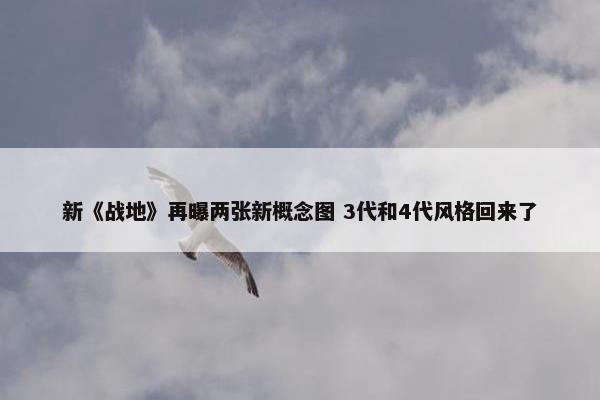 新《战地》再曝两张新概念图 3代和4代风格回来了